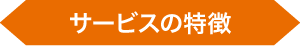 サービスの特徴